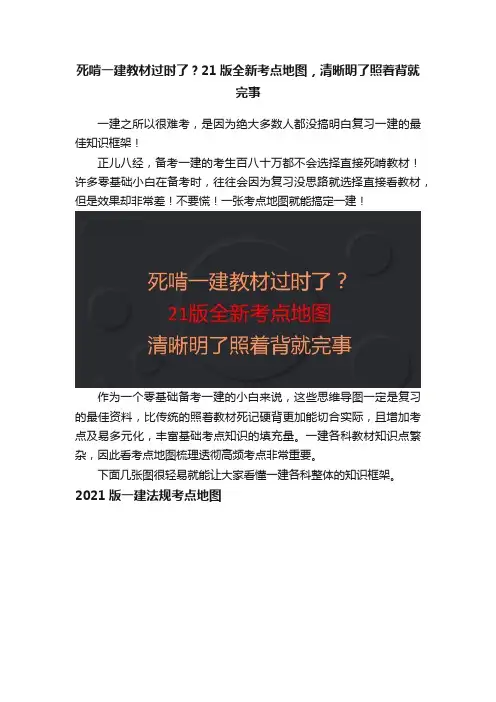 死啃一建教材过时了？21 版全新考点地图，清晰明了照着背就完事

一建之所以很难考，是因为绝大多数人都没搞明白复习一建的最佳知识框架！

正儿八经，备考一建的考生百八十万都不会选择直接死啃教材！许多零基础小白在备考时，往往会因为复习没思路就选择直接看教材，但是效果却非常差！不要慌！一张考点地图就能搞定一建！

死啃一建教材过时了？
21版全新考点地图
清晰明了照着背就完事

作为一个零基础备考一建的小白来说，这些思维导图一定是复习的最佳资料，比传统的照着教材死记硬背更加能切合实际，且增加考点及易多元化，丰富基础考点知识的填充量。一建各科教材知识点繁杂，因此看考点地图梳理透彻高频考点非常重要。

下面几张图很轻易就能让大家看懂一建各科整体的知识框架。

2021 版一建法规考点地图